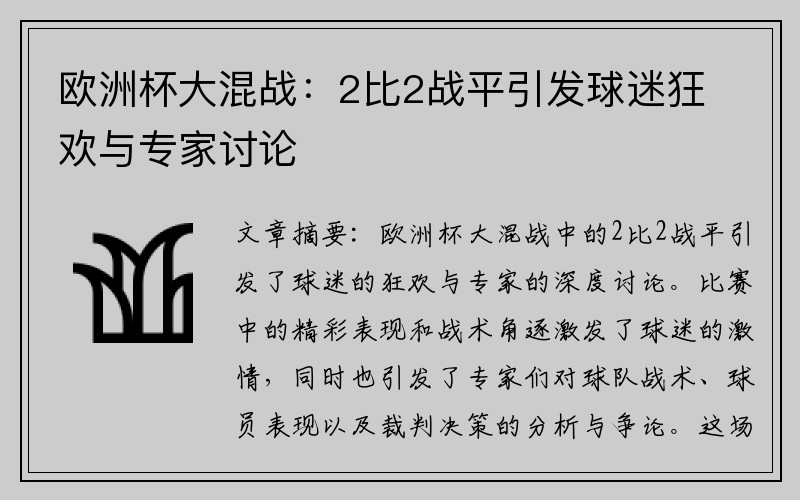 欧洲杯大混战：2比2战平引发球迷狂欢与专家讨论

文章摘要：欧洲杯大混战中的2比2战平引发了球迷的狂欢与专家的深度讨论。比赛中的精彩表现和战术角逐激发了球迷的激情，同时也引发了专家们对球队战术、球员表现以及裁判决策的分析与争论。这场